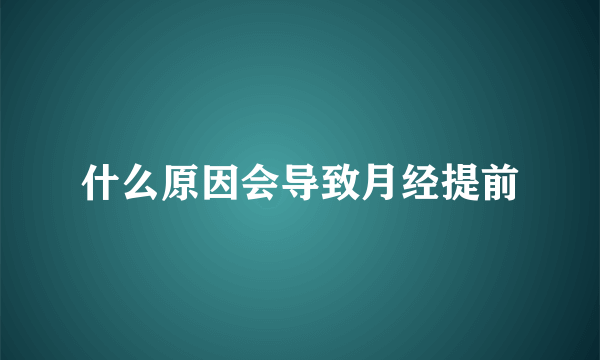 什么原因会导致月经提前